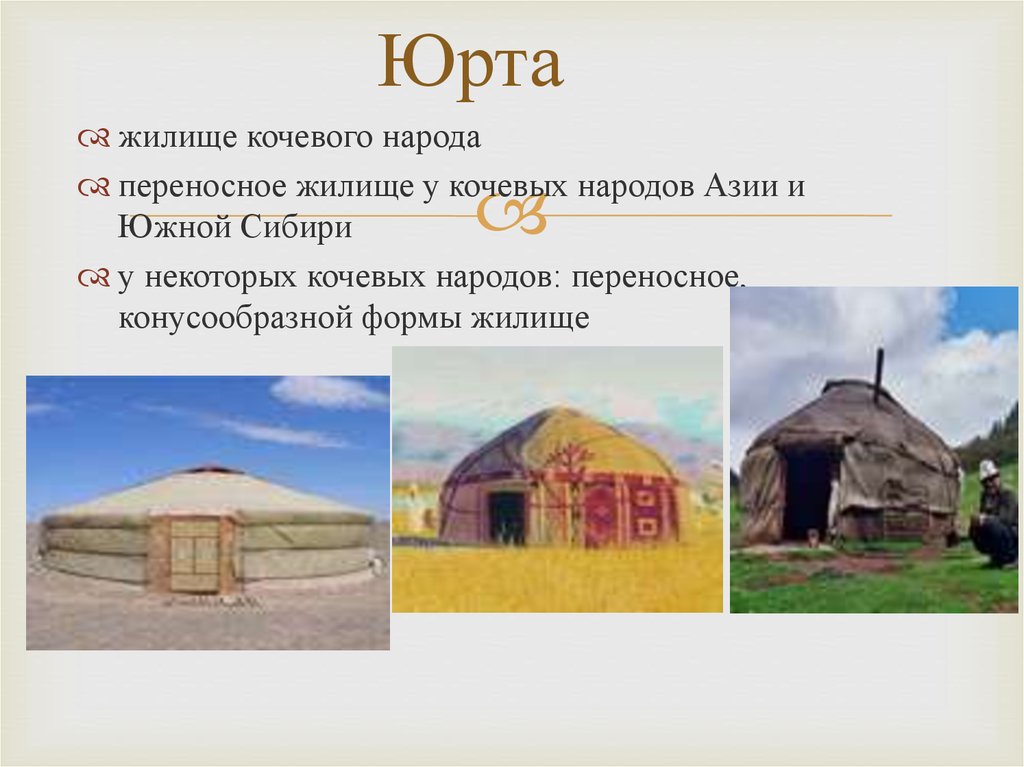 Юрта

жилище кочевого народа

переносное жилище у кочевых народов Азии и Южной Сибири

у некоторых кочевых народов: переносное, конусообразной формы жилище